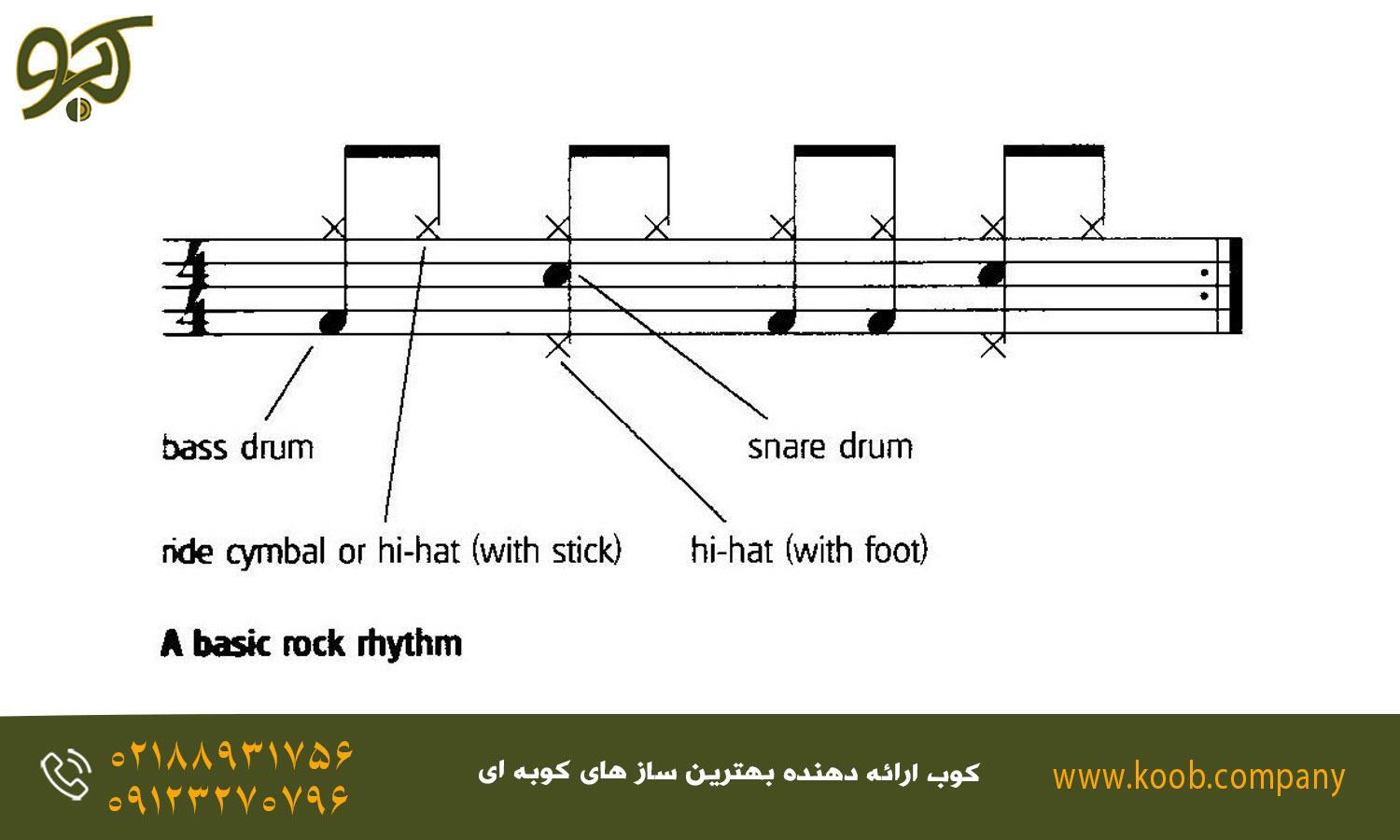 کوب

$\frac{4}{4}$

bass drum

snare drum

ride cymbal or hi-hat (with stick)

hi-hat (with foot)

A basic rock rhythm

۰۲۱۸۸۹۳۱۷۵۶
۰۹۱۲۳۲۷۰۷۹۶

کوب ارائه دهنده بهترین ساز های کوبه ای

www.koob.company